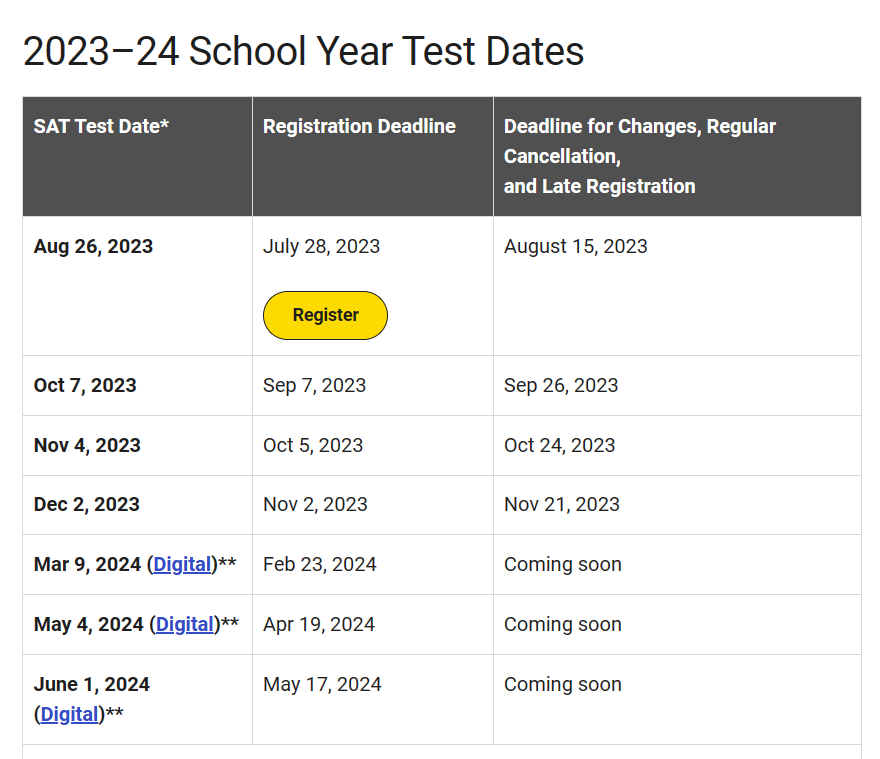 2023–24 School Year Test Dates

| SAT Test Date* | Registration Deadline | Deadline for Changes, Regular Cancellation, and Late Registration |
|---|---|---|
| Aug 26, 2023 | July 28, 2023 Register | August 15, 2023 |
| Oct 7, 2023 | Sep 7, 2023 | Sep 26, 2023 |
| Nov 4, 2023 | Oct 5, 2023 | Oct 24, 2023 |
| Dec 2, 2023 | Nov 2, 2023 | Nov 21, 2023 |
| Mar 9, 2024 (Digital)** | Feb 23, 2024 | Coming soon |
| May 4, 2024 (Digital)** | Apr 19, 2024 | Coming soon |
| June 1, 2024 (Digital)** | May 17, 2024 | Coming soon |